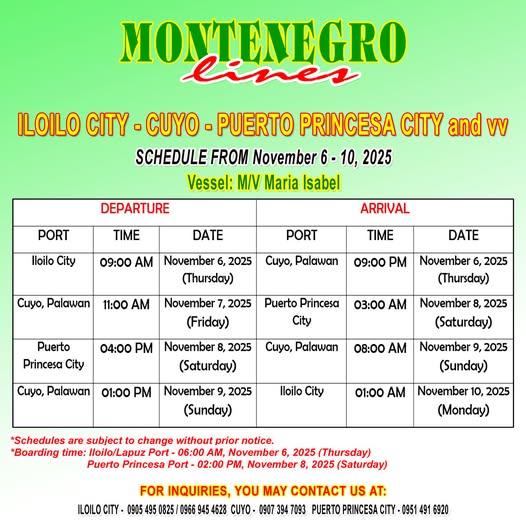 MONTENEGRO
lines

ILOILO CITY - CUYO - PUERTO PRINCESA CITY and vv

SCHEDULE FROM November 6 - 10, 2025

Vessel: M/V Maria Isabel

| DEPARTURE | | | ARRIVAL | | |
|---|---|---|---|---|---|
| PORT | TIME | DATE | PORT | TIME | DATE |
| Iloilo City | 09:00 AM | November 6, 2025 (Thursday) | Cuyo, Palawan | 09:00 PM | November 6, 2025 (Thursday) |
| Cuyo, Palawan | 11:00 AM | November 7, 2025 (Friday) | Puerto Princesa City | 03:00 AM | November 8, 2025 (Saturday) |
| Puerto Princesa City | 04:00 PM | November 8, 2025 (Saturday) | Cuyo, Palawan | 08:00 AM | November 9, 2025 (Sunday) |
| Cuyo, Palawan | 01:00 PM | November 9, 2025 (Sunday) | Iloilo City | 01:00 AM | November 10, 2025 (Monday) |

*Schedules are subject to change without prior notice.
*Boarding time: Iloilo/Lapuz Port - 06:00 AM, November 6, 2025 (Thursday)
Puerto Princesa Port - 02:00 PM, November 8, 2025 (Saturday)

FOR INQUIRIES, YOU MAY CONTACT US AT:

ILOILO CITY - 0905 495 0825 / 0966 945 4628 CUYO - 0907 394 7093 PUERTO PRINCESA CITY - 0951 491 6920